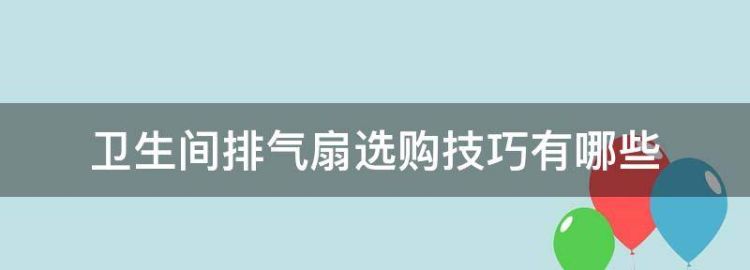 卫生间排气扇选购技巧有哪些